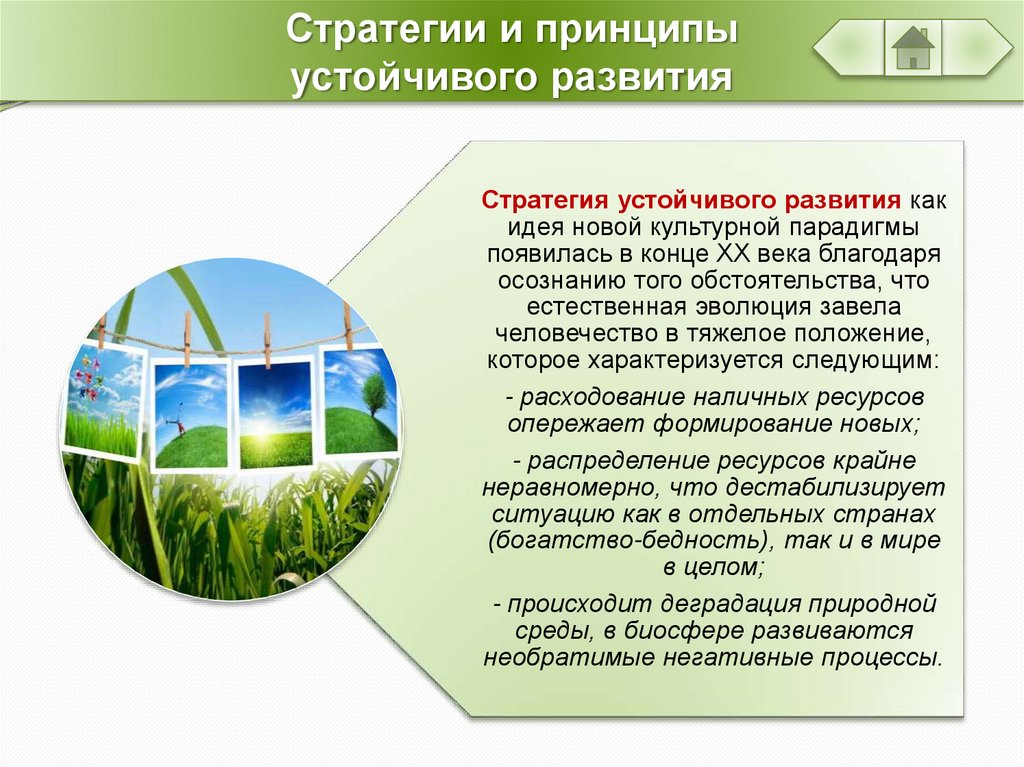 Стратегии и принципы устойчивого развития

Стратегия устойчивого развития как идея новой культурной парадигмы появилась в конце XX века благодаря осознанию того обстоятельства, что естественная эволюция завела человечество в тяжелое положение, которое характеризуется следующим:

- расходование наличных ресурсов опережает формирование новых;

- распределение ресурсов крайне неравномерно, что дестабилизирует ситуацию как в отдельных странах (богатство-бедность), так и в мире в целом;

- происходит деградация природной среды, в биосфере развиваются необратимые негативные процессы.